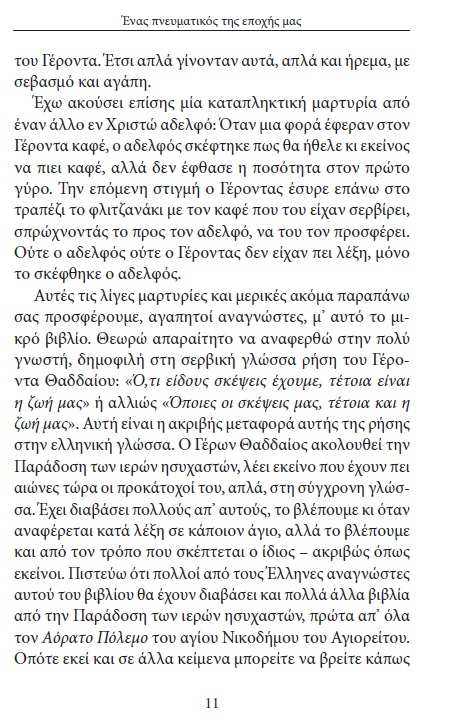 Ένας πνευματικός της εποχής μας

του Γέροντα. Έτσι απλά γίνονταν αυτά, απλά και ήρεμα, με σεβασμό και αγάπη.

Έχω ακούσει επίσης μία καταπληκτική μαρτυρία από έναν άλλο εν Χριστώ αδελφό: Όταν μια φορά έφεραν στον Γέροντα καφέ, ο αδελφός σκέφτηκε πως θα ήθελε κι εκείνος να πιει καφέ, αλλά δεν έφθασε η ποσότητα στον πρώτο γύρο. Την επόμενη στιγμή ο Γέροντας έσυρε επάνω στο τραπέζι το φλιτζανάκι με τον καφέ που του είχαν σερβίρει, σπρώχνοντάς το προς τον αδελφό, να του τον προσφέρει. Ούτε ο αδελφός ούτε ο Γέροντας δεν είχαν πει λέξη, μόνο το σκέφθηκε ο αδελφός.

Αυτές τις λίγες μαρτυρίες και μερικές ακόμα παραπάνω σας προσφέρουμε, αγαπητοί αναγνώστες, μ' αυτό το μικρό βιβλίο. Θεωρώ απαραίτητο να αναφερθώ στην πολύ γνωστή, δημοφιλή στη σερβική γλώσσα ρήση του Γέροντα Θαδδαίου: «Ό,τι είδους σκέψεις έχουμε, τέτοια είναι η ζωή μας» ή αλλιώς «Όποιες οι σκέψεις μας, τέτοια και η ζωή μας». Αυτή είναι η ακριβής μεταφορά αυτής της ρήσης στην ελληνική γλώσσα. Ο Γέρων Θαδδαίος ακολουθεί την Παράδοση των ιερών ησυχαστών, λέει εκείνο που έχουν πει αιώνες τώρα οι προκάτοχοί του, απλά, στη σύγχρονη γλώσσα. Έχει διαβάσει πολλούς απ' αυτούς, το βλέπουμε κι όταν αναφέρεται κατά λέξη σε κάποιον άγιο, αλλά το βλέπουμε και από τον τρόπο που σκέπτεται ο ίδιος – ακριβώς όπως εκείνοι. Πιστεύω ότι πολλοί από τους Έλληνες αναγνώστες αυτού του βιβλίου θα έχουν διαβάσει και πολλά άλλα βιβλία από την Παράδοση των ιερών ησυχαστών, πρώτα απ' όλα τον Αόρατο Πόλεμο του αγίου Νικοδήμου του Αγιορείτου. Οπότε εκεί και σε άλλα κείμενα μπορείτε να βρείτε κάπως

11